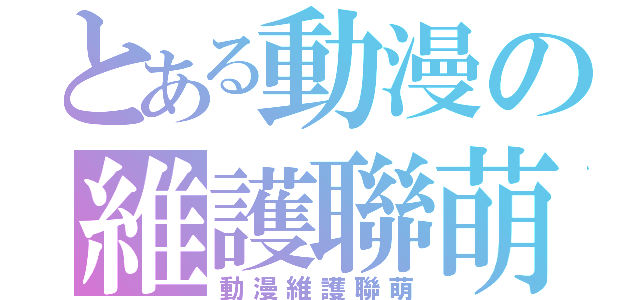 とある動漫の
維護聯萌
動漫維護聯萌